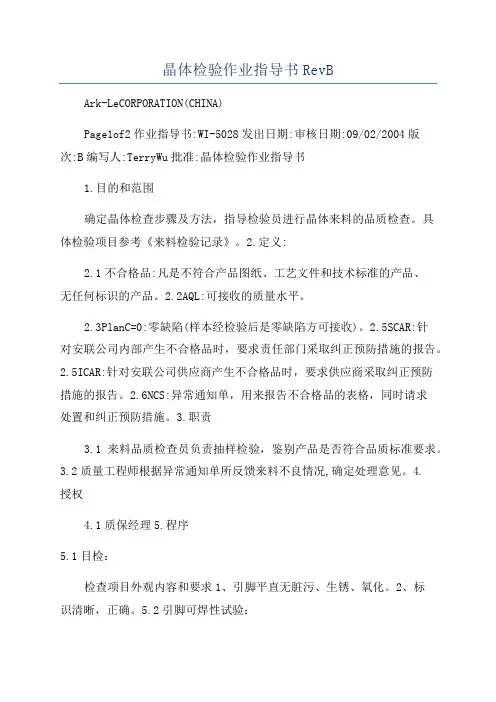 晶体检验作业指导书 RevB

Ark-LeCORPORATION(CHINA)

Page1of2 作业指导书:WI-5028 发出日期:审核日期:09/02/2004 版次:B 编写人:TerryWu 批准:晶体检验作业指导书

1.目的和范围

确定晶体检查步骤及方法，指导检验员进行晶体来料的品质检查。具体检验项目参考《来料检验记录》。2.定义:

2.1 不合格品:凡是不符合产品图纸、工艺文件和技术标准的产品、无任何标识的产品。2.2AQL:可接收的质量水平。

2.3PlanC=0:零缺陷(样本经检验后是零缺陷方可接收)。2.5SCAR:针对安联公司内部产生不合格品时，要求责任部门采取纠正预防措施的报告。2.5ICAR:针对安联公司供应商产生不合格品时，要求供应商采取纠正预防措施的报告。2.6NCS:异常通知单，用来报告不合格品的表格，同时请求处置和纠正预防措施。3.职责

3.1 来料品质检查员负责抽样检验，鉴别产品是否符合品质标准要求。3.2 质量工程师根据异常通知单所反馈来料不良情况,确定处理意见。4.授权

4.1 质保经理 5.程序

5.1 目检:

检查项目外观内容和要求 1、引脚平直无脏污、生锈、氧化。2、标识清晰，正确。5.2 引脚可焊性试验: